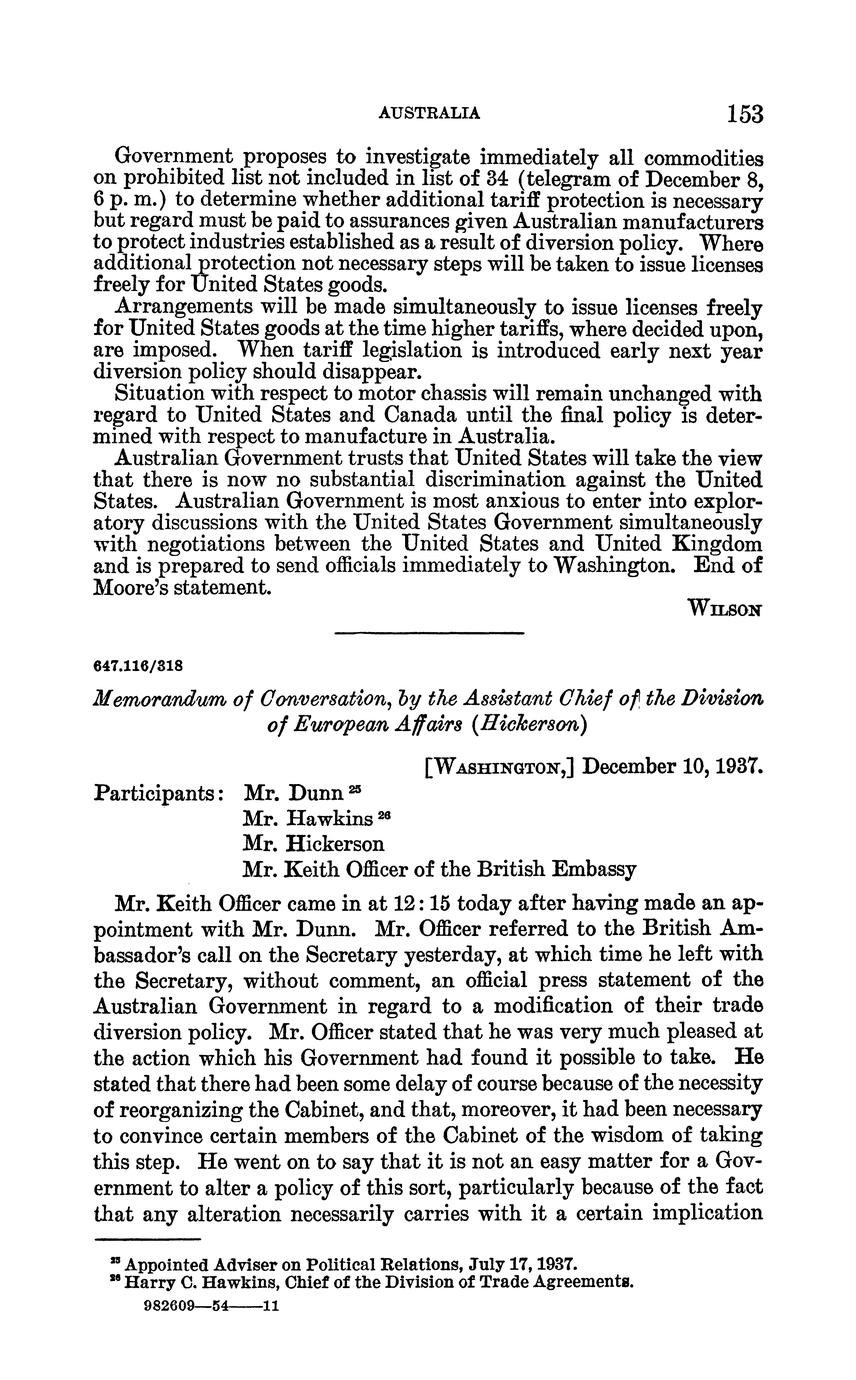 AUSTRALIA 153

Government proposes to investigate immediately all commodities on prohibited list not included in list of 34 (telegram of December 8, 6 p. m.) to determine whether additional tariff protection is necessary but regard must be paid to assurances given Australian manufacturers to protect industries established as a result of diversion policy. Where additional protection not necessary steps will be taken to issue licenses freely for United States goods.

Arrangements will be made simultaneously to issue licenses freely for United States goods at the time higher tariffs, where decided upon, are imposed. When tariff legislation is introduced early next year diversion policy should disappear.

Situation with respect to motor chassis will remain unchanged with regard to United States and Canada until the final policy is determined with respect to manufacture in Australia.

Australian Government trusts that United States will take the view that there is now no substantial discrimination against the United States. Australian Government is most anxious to enter into exploratory discussions with the United States Government simultaneously with negotiations between the United States and United Kingdom and is prepared to send officials immediately to Washington. End of Moore's statement.

WILSON

647.116/318

Memorandum of Conversation, by the Assistant Chief of the Division of European Affairs (Hickerson)

[WASHINGTON,] December 10, 1937.

Participants: Mr. Dunn $^{25}$
Mr. Hawkins $^{26}$
Mr. Hickerson
Mr. Keith Officer of the British Embassy

Mr. Keith Officer came in at 12:15 today after having made an appointment with Mr. Dunn. Mr. Officer referred to the British Ambassador's call on the Secretary yesterday, at which time he left with the Secretary, without comment, an official press statement of the Australian Government in regard to a modification of their trade diversion policy. Mr. Officer stated that he was very much pleased at the action which his Government had found it possible to take. He stated that there had been some delay of course because of the necessity of reorganizing the Cabinet, and that, moreover, it had been necessary to convince certain members of the Cabinet of the wisdom of taking this step. He went on to say that it is not an easy matter for a Government to alter a policy of this sort, particularly because of the fact that any alteration necessarily carries with it a certain implication

$^{25}$ Appointed Adviser on Political Relations, July 17, 1937.
$^{26}$ Harry C. Hawkins, Chief of the Division of Trade Agreements.
982609—54——11